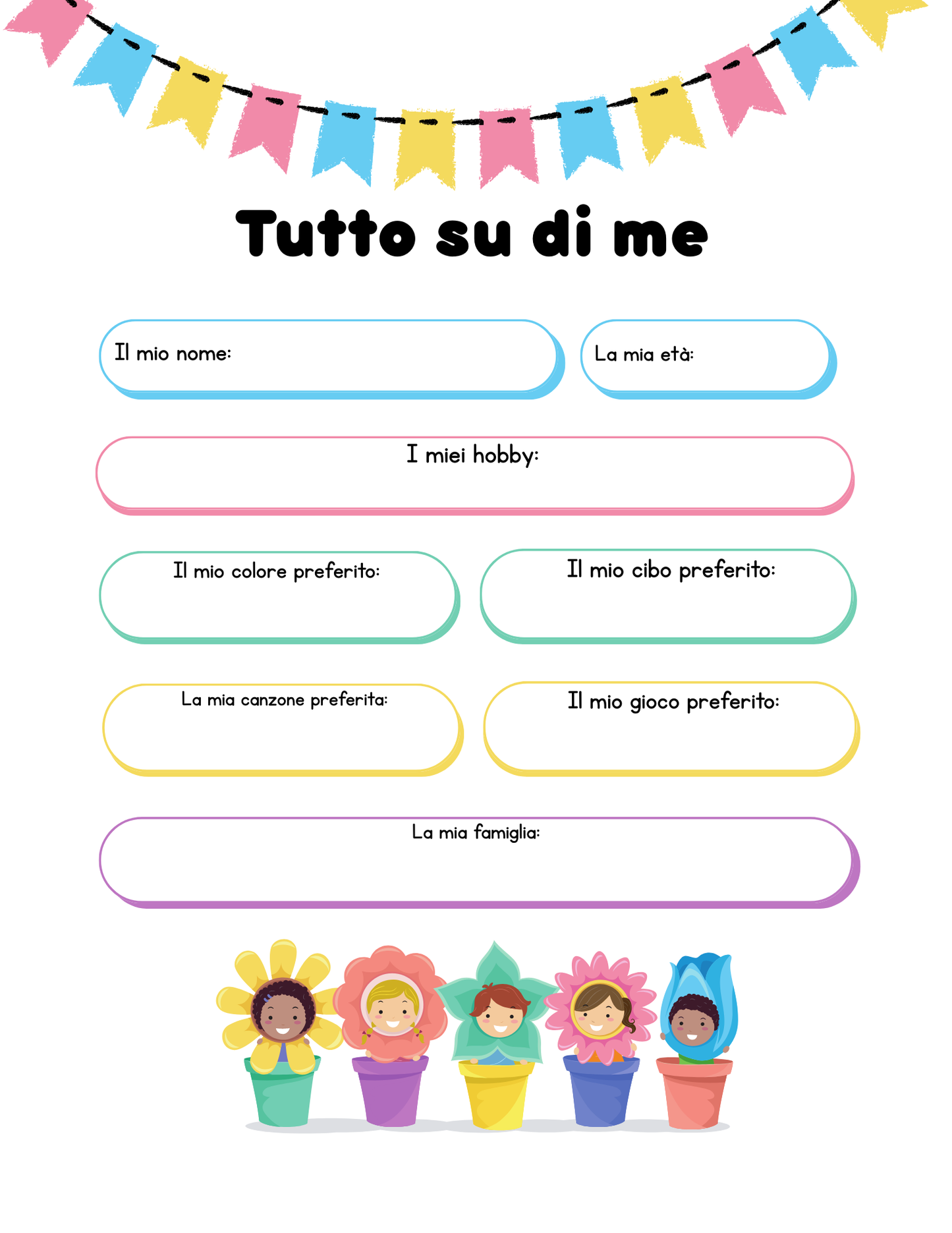 Tutto su di me

Il mio nome:

La mia età:

I miei hobby:

Il mio colore preferito:

Il mio cibo preferito:

La mia canzone preferita:

Il mio gioco preferito:

La mia famiglia: